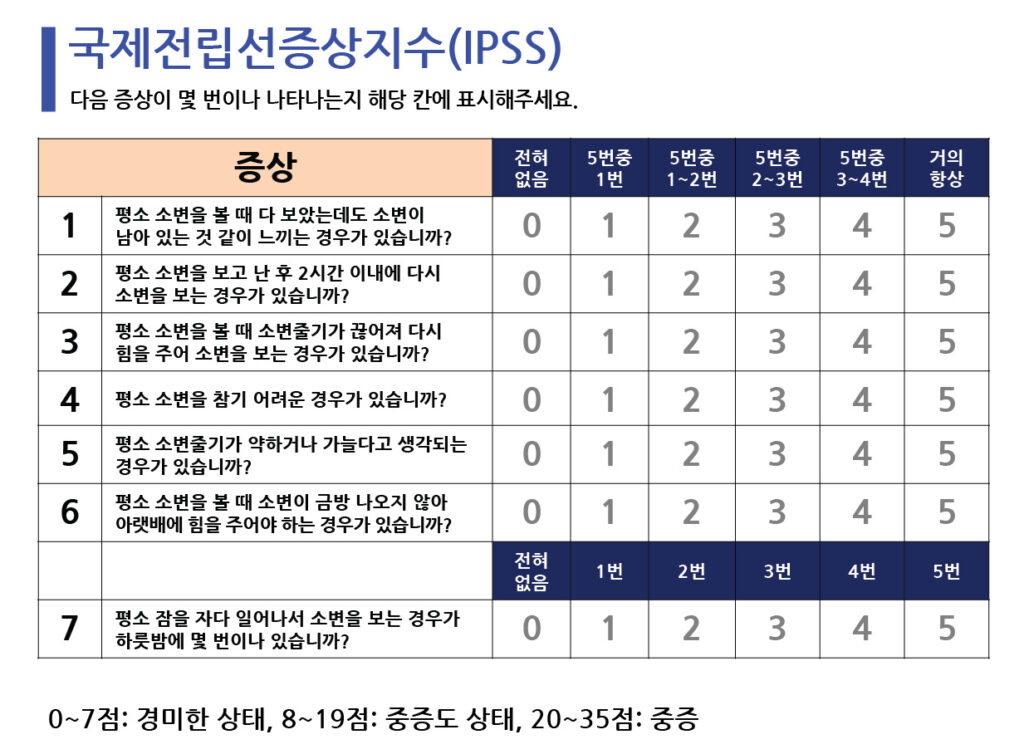 국제전립선증상지수(IPSS)

다음 증상이 몇 번이나 나타나는지 해당 칸에 표시해주세요.

| 증상 | | 전혀 없음 | 5번중 1번 | 5번중 1~2번 | 5번중 2~3번 | 5번중 3~4번 | 거의 항상 |
|---|---|---|---|---|---|---|---|
| 1 | 평소 소변을 볼 때 다 보았는데도 소변이 남아 있는 것 같이 느끼는 경우가 있습니까? | 0 | 1 | 2 | 3 | 4 | 5 |
| 2 | 평소 소변을 보고 난 후 2시간 이내에 다시 소변을 보는 경우가 있습니까? | 0 | 1 | 2 | 3 | 4 | 5 |
| 3 | 평소 소변을 볼 때 소변줄기가 끊어져 다시 힘을 주어 소변을 보는 경우가 있습니까? | 0 | 1 | 2 | 3 | 4 | 5 |
| 4 | 평소 소변을 참기 어려운 경우가 있습니까? | 0 | 1 | 2 | 3 | 4 | 5 |
| 5 | 평소 소변줄기가 약하거나 가늘다고 생각되는 경우가 있습니까? | 0 | 1 | 2 | 3 | 4 | 5 |
| 6 | 평소 소변을 볼 때 소변이 금방 나오지 않아 아랫배에 힘을 주어야 하는 경우가 있습니까? | 0 | 1 | 2 | 3 | 4 | 5 |
| | | 전혀 없음 | 1번 | 2번 | 3번 | 4번 | 5번 |
| 7 | 평소 잠을 자다 일어나서 소변을 보는 경우가 하룻밤에 몇 번이나 있습니까? | 0 | 1 | 2 | 3 | 4 | 5 |

0~7점: 경미한 상태, 8~19점: 중증도 상태, 20~35점: 중증